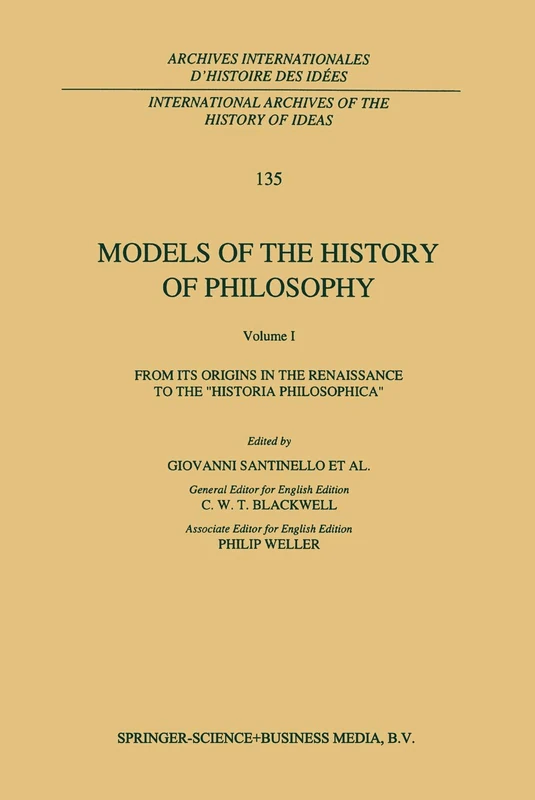 ARCHIVES INTERNATIONALES D'HISTOIRE DES IDÉES

INTERNATIONAL ARCHIVES OF THE HISTORY OF IDEAS

135

MODELS OF THE HISTORY OF PHILOSOPHY

Volume I

FROM ITS ORIGINS IN THE RENAISSANCE TO THE "HISTORIA PHILOSOPHICA"

Edited by

GIOVANNI SANTINELLO ET AL.

General Editor for English Edition
C. W. T. BLACKWELL

Associate Editor for English Edition
PHILIP WELLER

SPRINGER-SCIENCE+BUSINESS MEDIA, B.V.